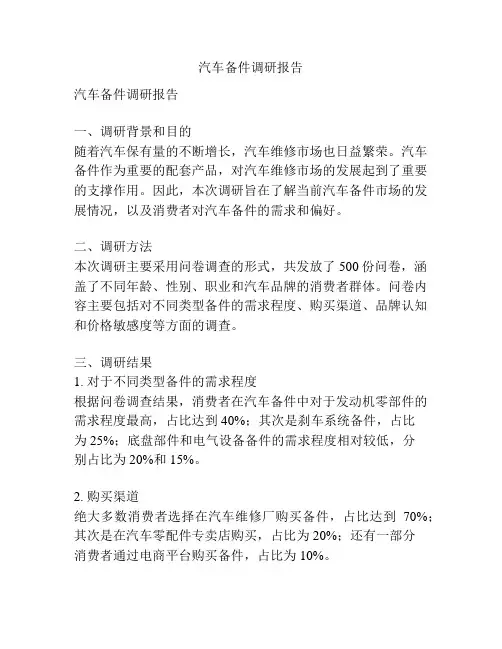 汽车备件调研报告

汽车备件调研报告

一、调研背景和目的
随着汽车保有量的不断增长，汽车维修市场也日益繁荣。汽车备件作为重要的配套产品，对汽车维修市场的发展起到了重要的支撑作用。因此，本次调研旨在了解当前汽车备件市场的发展情况，以及消费者对汽车备件的需求和偏好。

二、调研方法
本次调研主要采用问卷调查的形式，共发放了 500 份问卷，涵盖了不同年龄、性别、职业和汽车品牌的消费者群体。问卷内容主要包括对不同类型备件的需求程度、购买渠道、品牌认知和价格敏感度等方面的调查。

三、调研结果
1. 对于不同类型备件的需求程度
根据问卷调查结果，消费者在汽车备件中对于发动机零部件的需求程度最高，占比达到 40%；其次是刹车系统备件，占比为 25%；底盘部件和电气设备备件的需求程度相对较低，分别占比为 20%和 15%。

2. 购买渠道
绝大多数消费者选择在汽车维修厂购买备件，占比达到 70%；其次是在汽车零配件专卖店购买，占比为 20%；还有一部分消费者通过电商平台购买备件，占比为 10%。